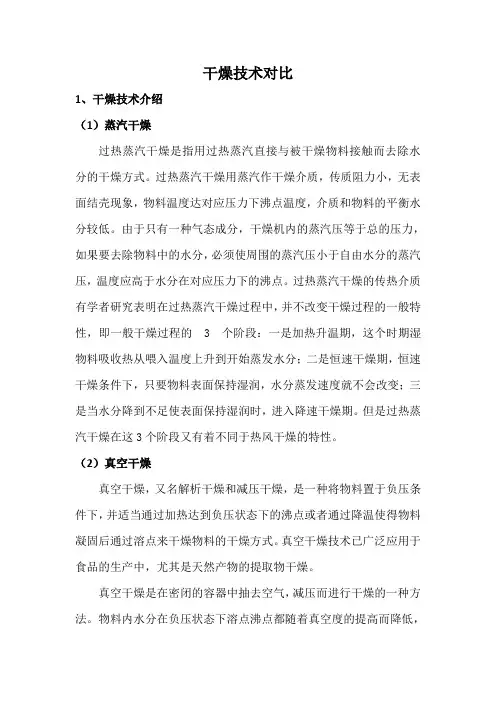 干燥技术对比

1、干燥技术介绍

（1）蒸汽干燥

过热蒸汽干燥是指用过热蒸汽直接与被干燥物料接触而去除水分的干燥方式。过热蒸汽干燥用蒸汽作干燥介质，传质阻力小，无表面结壳现象，物料温度达对应压力下沸点温度，介质和物料的平衡水分较低。由于只有一种气态成分，干燥机内的蒸汽压等于总的压力，如果要去除物料中的水分，必须使周围的蒸汽压小于自由水分的蒸汽压，温度应高于水分在对应压力下的沸点。过热蒸汽干燥的传热介质有学者研究表明在过热蒸汽干燥过程中，并不改变干燥过程的一般特性，即一般干燥过程的 3 个阶段：一是加热升温期，这个时期湿物料吸收热从喂入温度上升到开始蒸发水分；二是恒速干燥期，恒速干燥条件下，只要物料表面保持湿润，水分蒸发速度就不会改变；三是当水分降到不足使表面保持湿润时，进入降速干燥期。但是过热蒸汽干燥在这 3 个阶段又有着不同于热风干燥的特性。

（2）真空干燥

真空干燥，又名解析干燥和减压干燥，是一种将物料置于负压条件下，并适当通过加热达到负压状态下的沸点或者通过降温使得物料凝固后通过溶点来干燥物料的干燥方式。真空干燥技术已广泛应用于食品的生产中，尤其是天然产物的提取物干燥。

真空干燥是在密闭的容器中抽去空气，减压而进行干燥的一种方法。物料内水分在负压状态下溶点沸点都随着真空度的提高而降低，